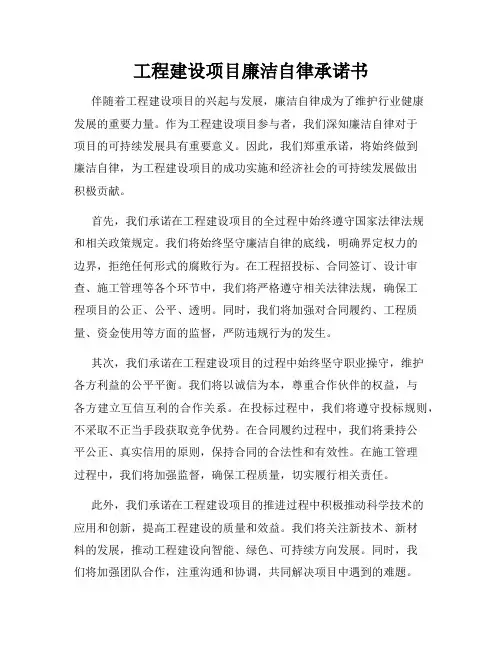 工程建设项目廉洁自律承诺书

伴随着工程建设项目的兴起与发展，廉洁自律成为了维护行业健康发展的重要力量。作为工程建设项目参与者，我们深知廉洁自律对于项目的可持续发展具有重要意义。因此，我们郑重承诺，将始终做到廉洁自律，为工程建设项目的成功实施和经济社会的可持续发展做出积极贡献。

首先，我们承诺在工程建设项目的全过程中始终遵守国家法律法规和相关政策规定。我们将始终坚守廉洁自律的底线，明确界定权力的边界，拒绝任何形式的腐败行为。在工程招投标、合同签订、设计审查、施工管理等各个环节中，我们将严格遵守相关法律法规，确保工程项目的公正、公平、透明。同时，我们将加强对合同履约、工程质量、资金使用等方面的监督，严防违规行为的发生。

其次，我们承诺在工程建设项目的过程中始终坚守职业操守，维护各方利益的公平平衡。我们将以诚信为本，尊重合作伙伴的权益，与各方建立互信互利的合作关系。在投标过程中，我们将遵守投标规则，不采取不正当手段获取竞争优势。在合同履约过程中，我们将秉持公平公正、真实信用的原则，保持合同的合法性和有效性。在施工管理过程中，我们将加强监督，确保工程质量，切实履行相关责任。

此外，我们承诺在工程建设项目的推进过程中积极推动科学技术的应用和创新，提高工程建设的质量和效益。我们将关注新技术、新材料的发展，推动工程建设向智能、绿色、可持续方向发展。同时，我们将加强团队合作，注重沟通和协调，共同解决项目中遇到的难题。